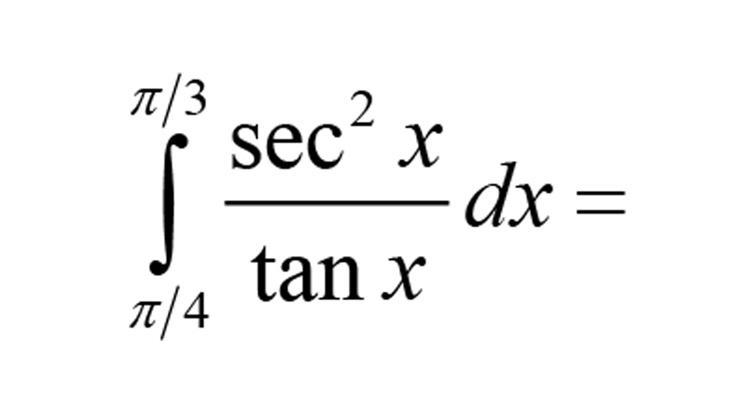 $\int_{\pi/4}^{\pi/3} \frac{\sec^2 x}{\tan x} dx =$